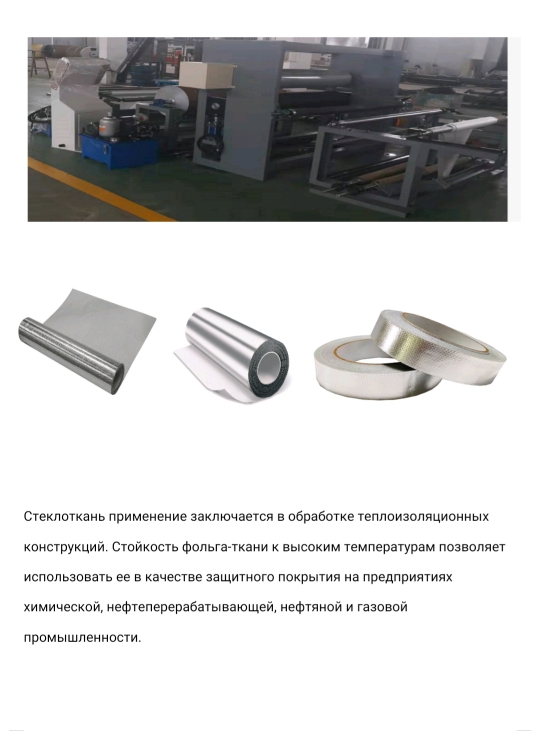 Стеклоткань применение заключается в обработке теплоизоляционных конструкций. Стойкость фольга-ткани к высоким температурам позволяет использовать ее в качестве защитного покрытия на предприятиях химической, нефтеперерабатывающей, нефтяной и газовой промышленности.